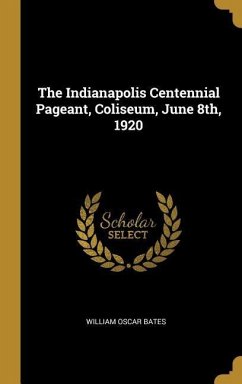 The Indianapolis Centennial Pageant, Coliseum, June 8th, 1920

Scholar SELECT

WILLIAM OSCAR BATES